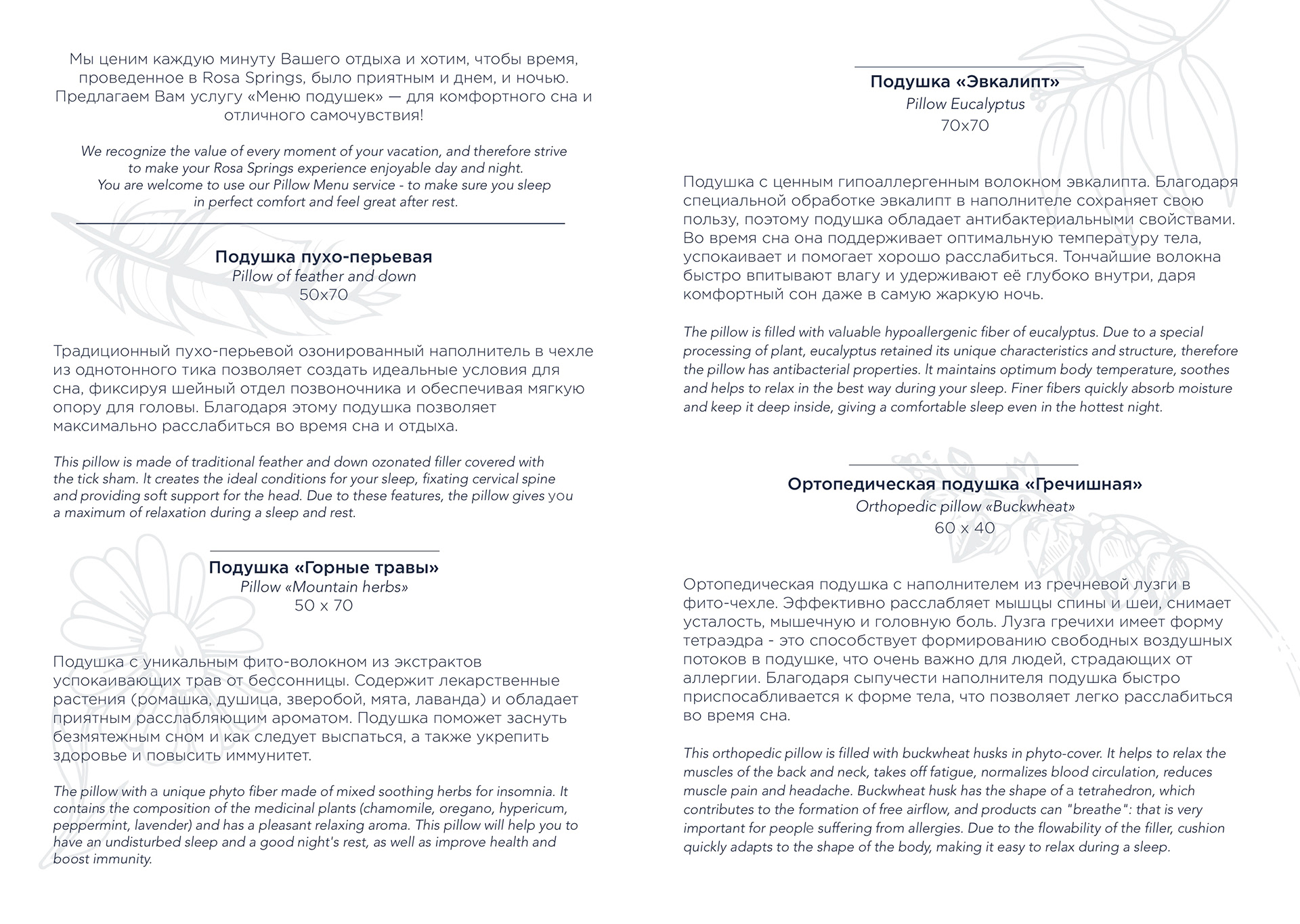 Мы ценим каждую минуту Вашего отдыха и хотим, чтобы время, проведенное в Rosa Springs, было приятным и днем, и ночью. Предлагаем Вам услугу «Меню подушек» — для комфортного сна и отличного самочувствия!

We recognize the value of every moment of your vacation, and therefore strive to make your Rosa Springs experience enjoyable day and night. You are welcome to use our Pillow Menu service - to make sure you sleep in perfect comfort and feel great after rest.

Подушка пухо-перьевая
Pillow of feather and down
50x70

Традиционный пухо-перьевой озонированный наполнитель в чехле из однотонного тика позволяет создать идеальные условия для сна, фиксируя шейный отдел позвоночника и обеспечивая мягкую опору для головы. Благодаря этому подушка позволяет максимально расслабиться во время сна и отдыха.

This pillow is made of traditional feather and down ozonated filler covered with the tick sham. It creates the ideal conditions for your sleep, fixating cervical spine and providing soft support for the head. Due to these features, the pillow gives you a maximum of relaxation during a sleep and rest.

Подушка «Горные травы»
Pillow «Mountain herbs»
50 x 70

Подушка с уникальным фито-волокном из экстрактов успокаивающих трав от бессонницы. Содержит лекарственные растения (ромашка, душица, зверобой, мята, лаванда) и обладает приятным расслабляющим ароматом. Подушка поможет заснуть безмятежным сном и как следует выспаться, а также укрепить здоровье и повысить иммунитет.

The pillow with a unique phyto fiber made of mixed soothing herbs for insomnia. It contains the composition of the medicinal plants (chamomile, oregano, hypericum, peppermint, lavender) and has a pleasant relaxing aroma. This pillow will help you to have an undisturbed sleep and a good night's rest, as well as improve health and boost immunity.

Подушка «Эвкалипт»
Pillow Eucalyptus
70x70

Подушка с ценным гипоаллергенным волокном эвкалипта. Благодаря специальной обработке эвкалипт в наполнителе сохраняет свою пользу, поэтому подушка обладает антибактериальными свойствами. Во время сна она поддерживает оптимальную температуру тела, успокаивает и помогает хорошо расслабиться. Тончайшие волокна быстро впитывают влагу и удерживают её глубоко внутри, даря комфортный сон даже в самую жаркую ночь.

The pillow is filled with valuable hypoallergenic fiber of eucalyptus. Due to a special processing of plant, eucalyptus retained its unique characteristics and structure, therefore the pillow has antibacterial properties. It maintains optimum body temperature, soothes and helps to relax in the best way during your sleep. Finer fibers quickly absorb moisture and keep it deep inside, giving a comfortable sleep even in the hottest night.

Ортопедическая подушка «Гречишная»
Orthopedic pillow «Buckwheat»
60 x 40

Ортопедическая подушка с наполнителем из гречневой лузги в фито-чехле. Эффективно расслабляет мышцы спины и шеи, снимает усталость, мышечную и головную боль. Лузга гречихи имеет форму тетраэдра - это способствует формированию свободных воздушных потоков в подушке, что очень важно для людей, страдающих от аллергии. Благодаря сыпучести наполнителя подушка быстро приспосабливается к форме тела, что позволяет легко расслабиться во время сна.

This orthopedic pillow is filled with buckwheat husks in phyto-cover. It helps to relax the muscles of the back and neck, takes off fatigue, normalizes blood circulation, reduces muscle pain and headache. Buckwheat husk has the shape of a tetrahedron, which contributes to the formation of free airflow, and products can "breathe": that is very important for people suffering from allergies. Due to the flowability of the filler, cushion quickly adapts to the shape of the body, making it easy to relax during a sleep.